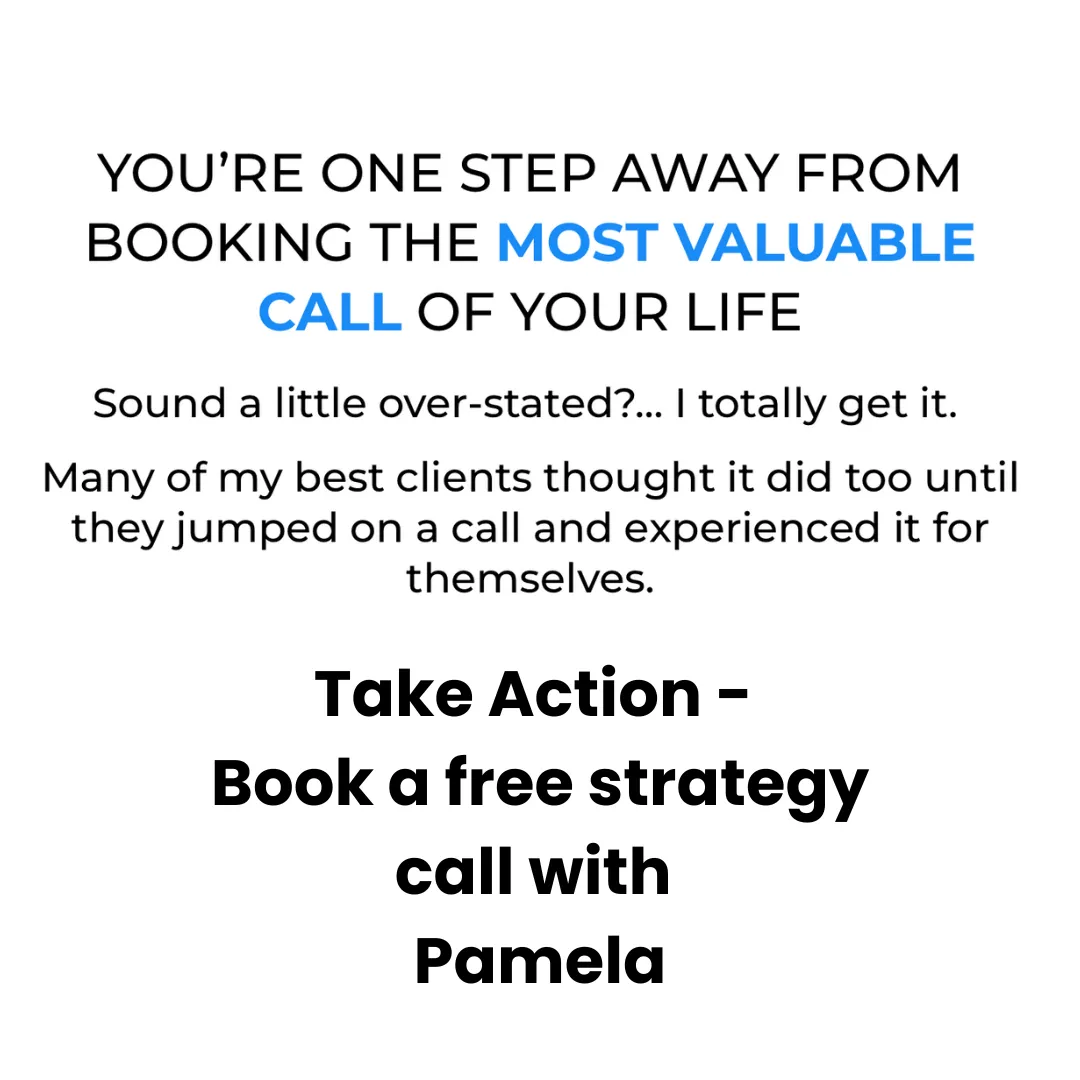 YOU'RE ONE STEP AWAY FROM BOOKING THE MOST VALUABLE CALL OF YOUR LIFE

Sound a little over-stated?... I totally get it.

Many of my best clients thought it did too until they jumped on a call and experienced it for themselves.

Take Action -
Book a free strategy call with Pamela